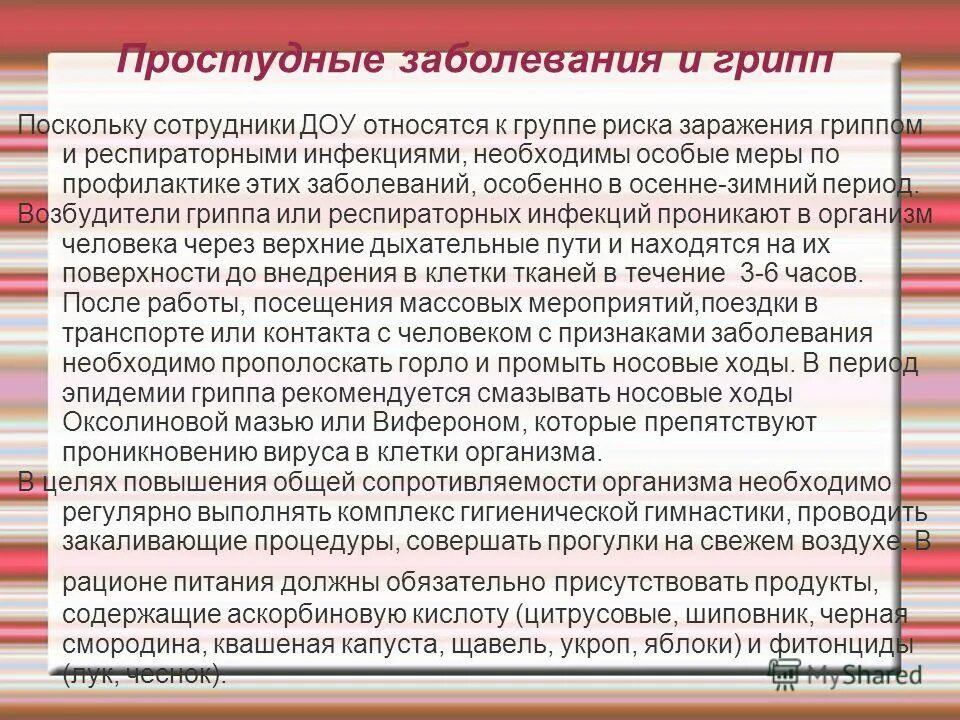 Простудные заболевания и грипп

Поскольку сотрудники ДОУ относятся к группе риска заражения гриппом и респираторными инфекциями, необходимы особые меры по профилактике этих заболеваний, особенно в осенне-зимний период.

Возбудители гриппа или респираторных инфекций проникают в организм человека через верхние дыхательные пути и находятся на их поверхности до внедрения в клетки тканей в течение 3-6 часов. После работы, посещения массовых мероприятий,поездки в транспорте или контакта с человеком с признаками заболевания необходимо прополоскать горло и промыть носовые ходы. В период эпидемии гриппа рекомендуется смазывать носовые ходы Оксолиновой мазью или Вифероном, которые препятствуют проникновению вируса в клетки организма.

В целях повышения общей сопротивляемости организма необходимо регулярно выполнять комплекс гигиенической гимнастики, проводить закаливающие процедуры, совершать прогулки на свежем воздухе. В рационе питания должны обязательно присутствовать продукты, содержащие аскорбиновую кислоту (цитрусовые, шиповник, черная смородина, квашеная капуста, щавель, укроп, яблоки) и фитонциды (лук, чеснок).

MyShared